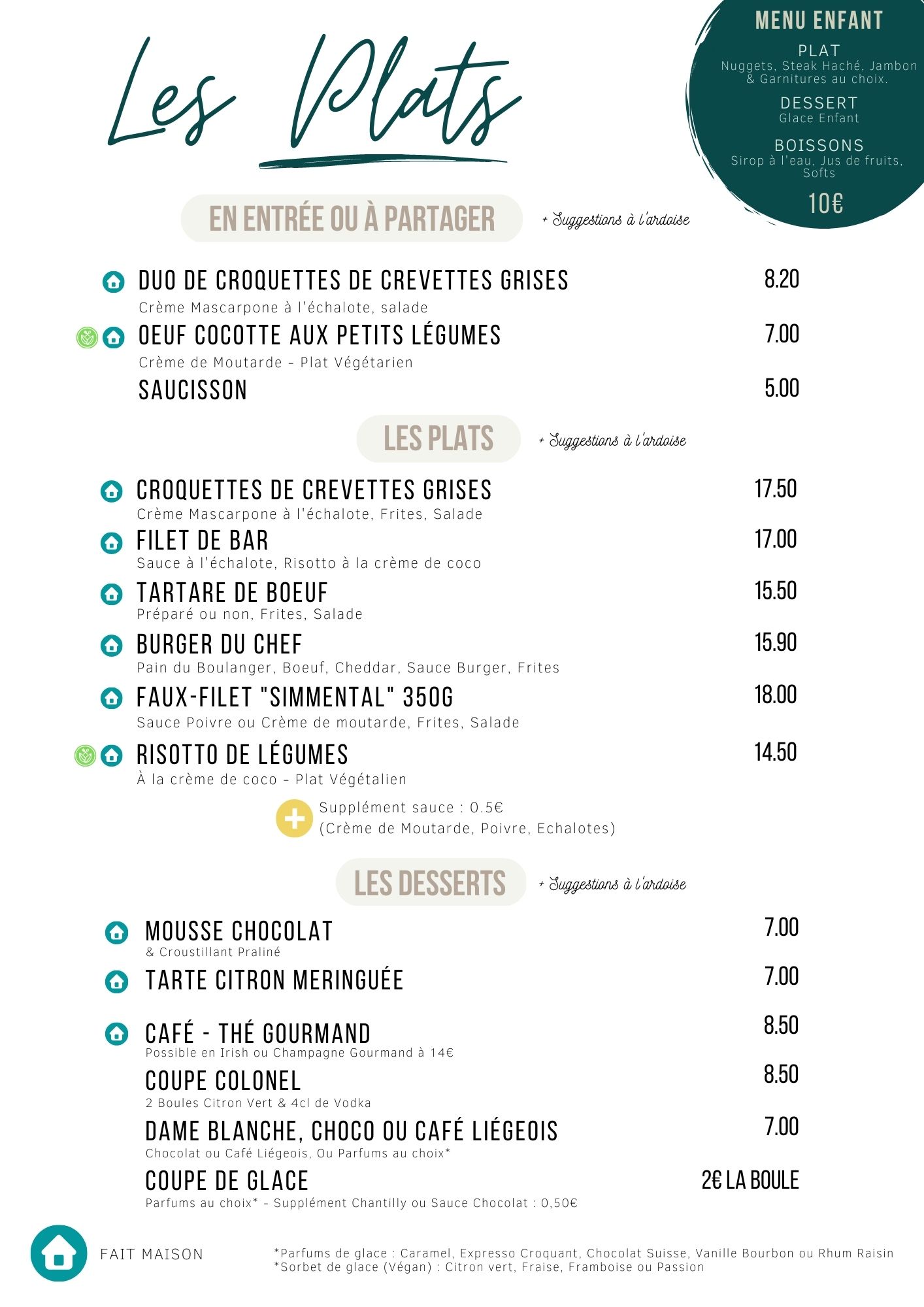 Les Plats

MENU ENFANT
PLAT
Nuggets, Steak Haché, Jambon & Garnitures au choix.
DESSERT
Glace Enfant
BOISSONS
Sirop à l'eau, Jus de fruits, Softs
10€

EN ENTRÉE OU À PARTAGER
+ Suggestions à l'ardoise

DUO DE CROQUETTES DE CREVETTES GRISES 8.20
Crème Mascarpone à l'échalote, salade
OEUF COCOTTE AUX PETITS LÉGUMES 7.00
Crème de Moutarde - Plat Végétarien
SAUCISSON 5.00

LES PLATS
+ Suggestions à l'ardoise

CROQUETTES DE CREVETTES GRISES 17.50
Crème Mascarpone à l'échalote, Frites, Salade
FILET DE BAR 17.00
Sauce à l'échalote, Risotto à la crème de coco
TARTARE DE BOEUF 15.50
Préparé ou non, Frites, Salade
BURGER DU CHEF 15.90
Pain du Boulanger, Boeuf, Cheddar, Sauce Burger, Frites
FAUX-FILET "SIMMENTAL" 350G 18.00
Sauce Poivre ou Crème de moutarde, Frites, Salade
RISOTTO DE LÉGUMES 14.50
À la crème de coco - Plat Végétalien
Supplément sauce : 0.5€
(Crème de Moutarde, Poivre, Echalotes)

LES DESSERTS
+ Suggestions à l'ardoise

MOUSSE CHOCOLAT 7.00
& Croustillant Praliné
TARTE CITRON MERINGUÉE 7.00
CAFÉ - THÉ GOURMAND 8.50
Possible en Irish ou Champagne Gourmand à 14€
COUPE COLONEL 8.50
2 Boules Citron Vert & 4cl de Vodka
DAME BLANCHE, CHOCO OU CAFÉ LIÉGEOIS 7.00
Chocolat ou Café Liégeois, Ou Parfums au choix*
COUPE DE GLACE 2€ LA BOULE
Parfums au choix* - Supplément Chantilly ou Sauce Chocolat : 0,50€

FAIT MAISON

*Parfums de glace : Caramel, Expresso Croquant, Chocolat Suisse, Vanille Bourbon ou Rhum Raisin
*Sorbet de glace (Végan) : Citron vert, Fraise, Framboise ou Passion